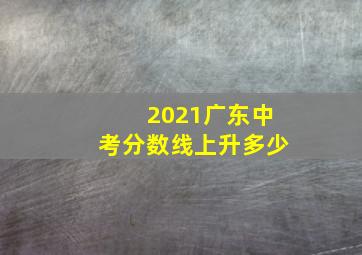 2021广东中考分数线上升多少